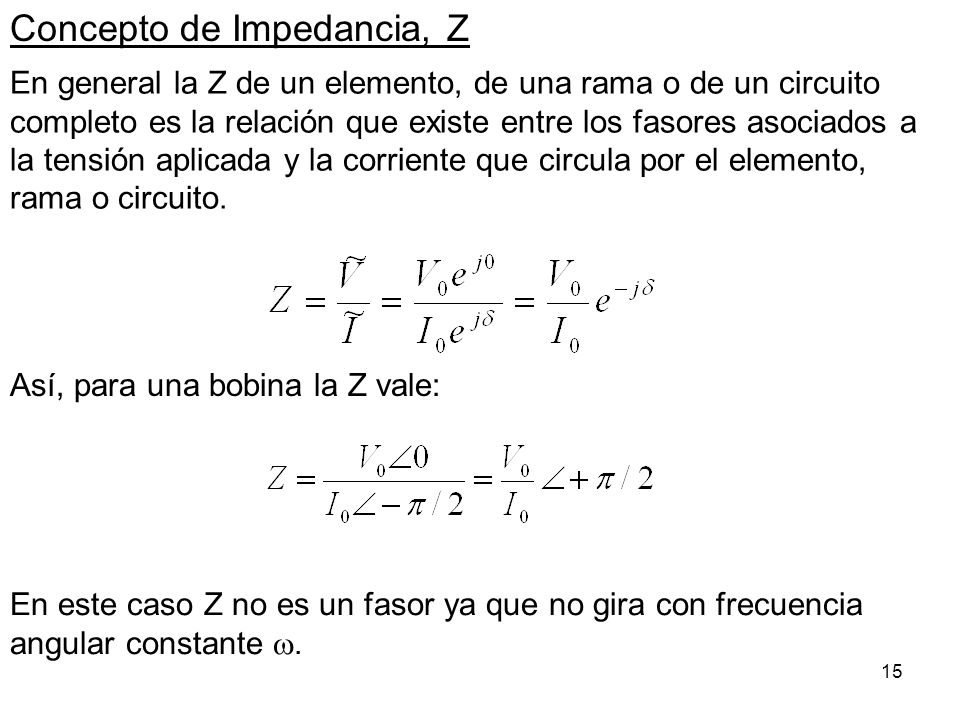 Concepto de Impedancia, Z

En general la Z de un elemento, de una rama o de un circuito completo es la relación que existe entre los fasores asociados a la tensión aplicada y la corriente que circula por el elemento, rama o circuito.

$Z = \frac{\tilde{V}}{\tilde{I}} = \frac{V_0 e^{j0}}{I_0 e^{j\delta}} = \frac{V_0}{I_0} e^{-j\delta}$

Así, para una bobina la Z vale:

$Z = \frac{V_0 \angle 0}{I_0 \angle -\pi/2} = \frac{V_0}{I_0} \angle +\pi/2$

En este caso Z no es un fasor ya que no gira con frecuencia angular constante $\omega$.

15